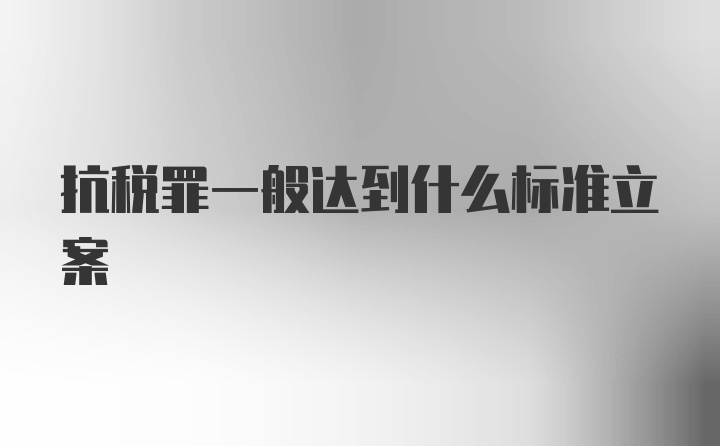 抗税罪一般达到什么标准立案